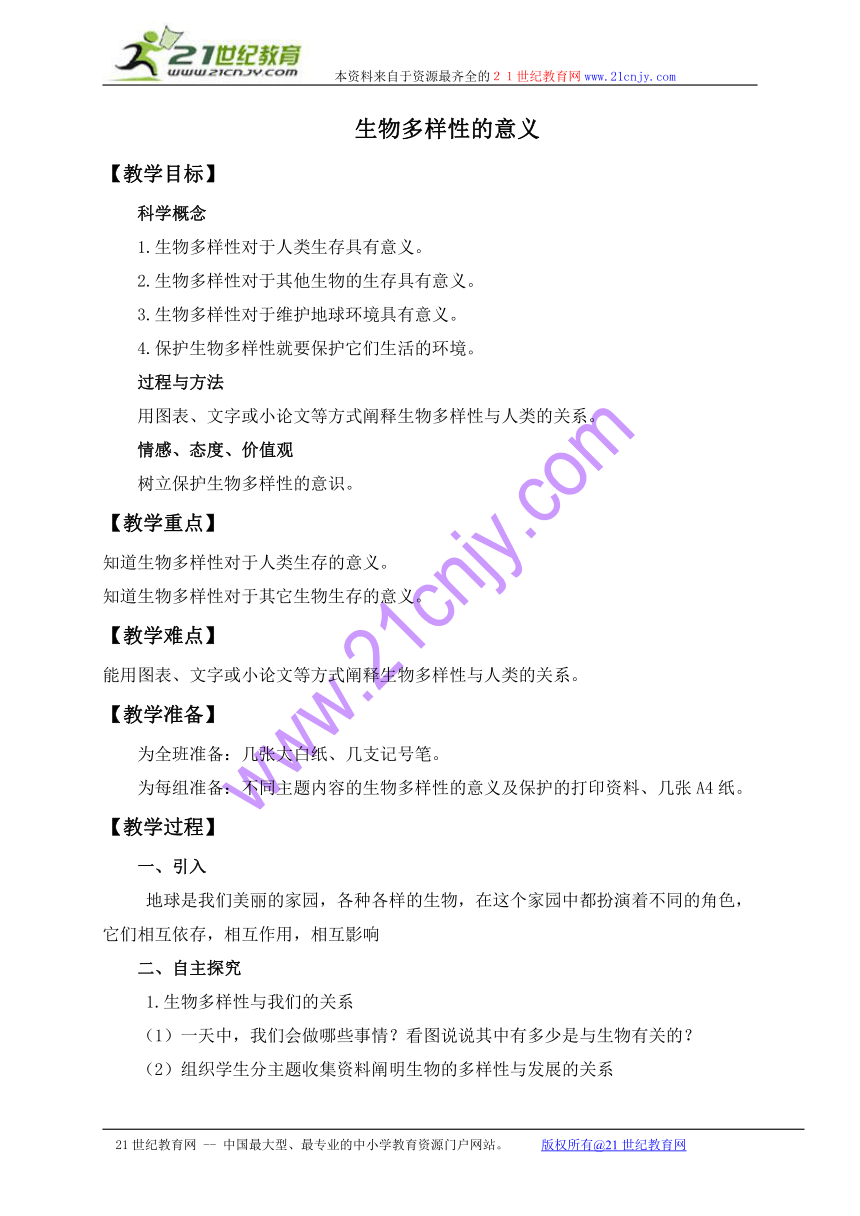 21世纪教育
www.21cnjy.com
本资料来自于资源最齐全的２１世纪教育网www.21cnjy.com

生物多样性的意义

【教学目标】

科学概念

1.生物多样性对于人类生存具有意义。

2.生物多样性对于其他生物的生存具有意义。

3.生物多样性对于维护地球环境具有意义。

4.保护生物多样性就要保护它们生活的环境。

过程与方法

用图表、文字或小论文等方式阐释生物多样性与人类的关系。

情感、态度、价值观

树立保护生物多样性的意识。

【教学重点】

知道生物多样性对于人类生存的意义。
知道生物多样性对于其它生物生存的意义。

【教学难点】

能用图表、文字或小论文等方式阐释生物多样性与人类的关系。

【教学准备】

为全班准备：几张大白纸、几支记号笔。

为每组准备：不同主题内容的生物多样性的意义及保护的打印资料、几张A4纸。

【教学过程】

一、引入

地球是我们美丽的家园，各种各样的生物，在这个家园中都扮演着不同的角色，它们相互依存，相互作用，相互影响

二、自主探究

1.生物多样性与我们的关系

（1）一天中，我们会做哪些事情？看图说说其中有多少是与生物有关的？

（2）组织学生分主题收集资料阐明生物的多样性与发展的关系

www.21cnjy.com

21世纪教育网 -- 中国最大型、最专业的中小学教育资源门户网站。 版权所有@21世纪教育网